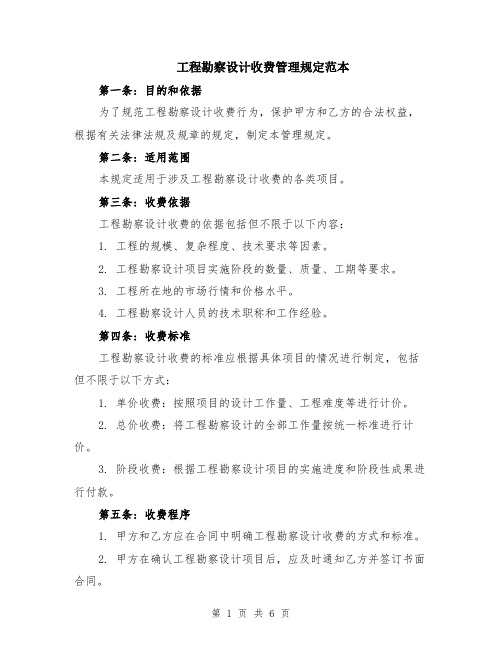 工程勘察设计收费管理规定范本

第一条：目的和依据

为了规范工程勘察设计收费行为，保护甲方和乙方的合法权益，根据有关法律法规及规章的规定，制定本管理规定。

第二条：适用范围

本规定适用于涉及工程勘察设计收费的各类项目。

第三条：收费依据

工程勘察设计收费的依据包括但不限于以下内容：

1. 工程的规模、复杂程度、技术要求等因素。

2. 工程勘察设计项目实施阶段的数量、质量、工期等要求。

3. 工程所在地的市场行情和价格水平。

4. 工程勘察设计人员的技术职称和工作经验。

第四条：收费标准

工程勘察设计收费的标准应根据具体项目的情况进行制定，包括但不限于以下方式：

1. 单价收费：按照项目的设计工作量、工程难度等进行计价。

2. 总价收费：将工程勘察设计的全部工作量按统一标准进行计价。

3. 阶段收费：根据工程勘察设计项目的实施进度和阶段性成果进行付款。

第五条：收费程序

1. 甲方和乙方应在合同中明确工程勘察设计收费的方式和标准。

2. 甲方在确认工程勘察设计项目后，应及时通知乙方并签订书面合同。

第 1 页 共 6 页